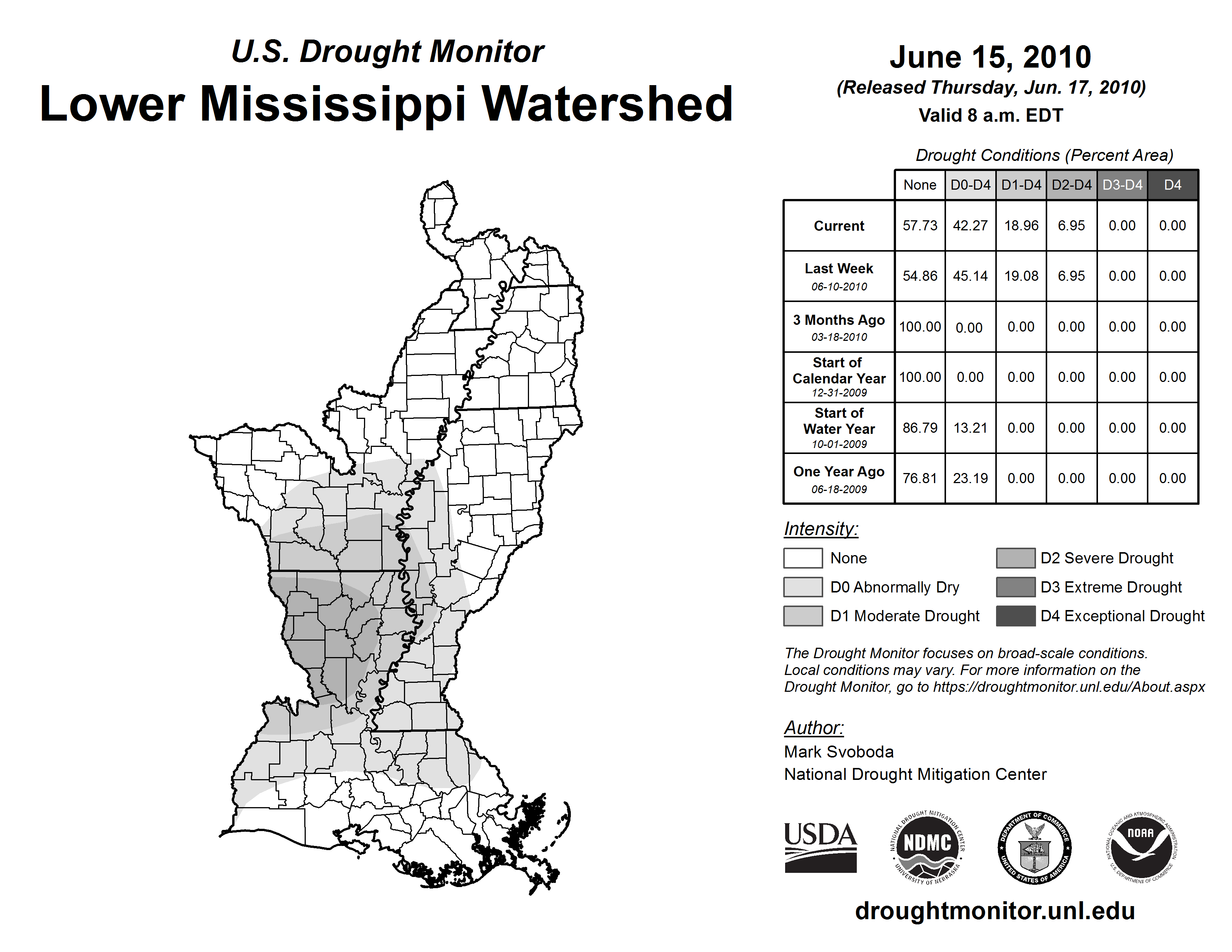 U.S. Drought Monitor
Lower Mississippi Watershed

June 15, 2010
(Released Thursday, Jun. 17, 2010)
Valid 8 a.m. EDT

Drought Conditions (Percent Area)

| | None | D0-D4 | D1-D4 | D2-D4 | D3-D4 | D4 |
|---|---|---|---|---|---|---|
| Current | 57.73 | 42.27 | 18.96 | 6.95 | 0.00 | 0.00 |
| Last Week 06-10-2010 | 54.86 | 45.14 | 19.08 | 6.95 | 0.00 | 0.00 |
| 3 Months Ago 03-18-2010 | 100.00 | 0.00 | 0.00 | 0.00 | 0.00 | 0.00 |
| Start of Calendar Year 12-31-2009 | 100.00 | 0.00 | 0.00 | 0.00 | 0.00 | 0.00 |
| Start of Water Year 10-01-2009 | 86.79 | 13.21 | 0.00 | 0.00 | 0.00 | 0.00 |
| One Year Ago 06-18-2009 | 76.81 | 23.19 | 0.00 | 0.00 | 0.00 | 0.00 |

Intensity:
None
D0 Abnormally Dry
D1 Moderate Drought
D2 Severe Drought
D3 Extreme Drought
D4 Exceptional Drought

The Drought Monitor focuses on broad-scale conditions. Local conditions may vary. For more information on the Drought Monitor, go to https://droughtmonitor.unl.edu/About.aspx

Author:
Mark Svoboda
National Drought Mitigation Center

USDA
NATIONAL DROUGHT MITIGATION CENTER NDMC UNIVERSITY OF NEBRASKA
DEPARTMENT OF COMMERCE UNITED STATES OF AMERICA
NATIONAL OCEANIC AND ATMOSPHERIC ADMINISTRATION NOAA U.S. DEPARTMENT OF COMMERCE

droughtmonitor.unl.edu